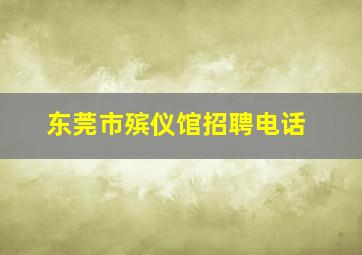 东莞市殡仪馆招聘电话